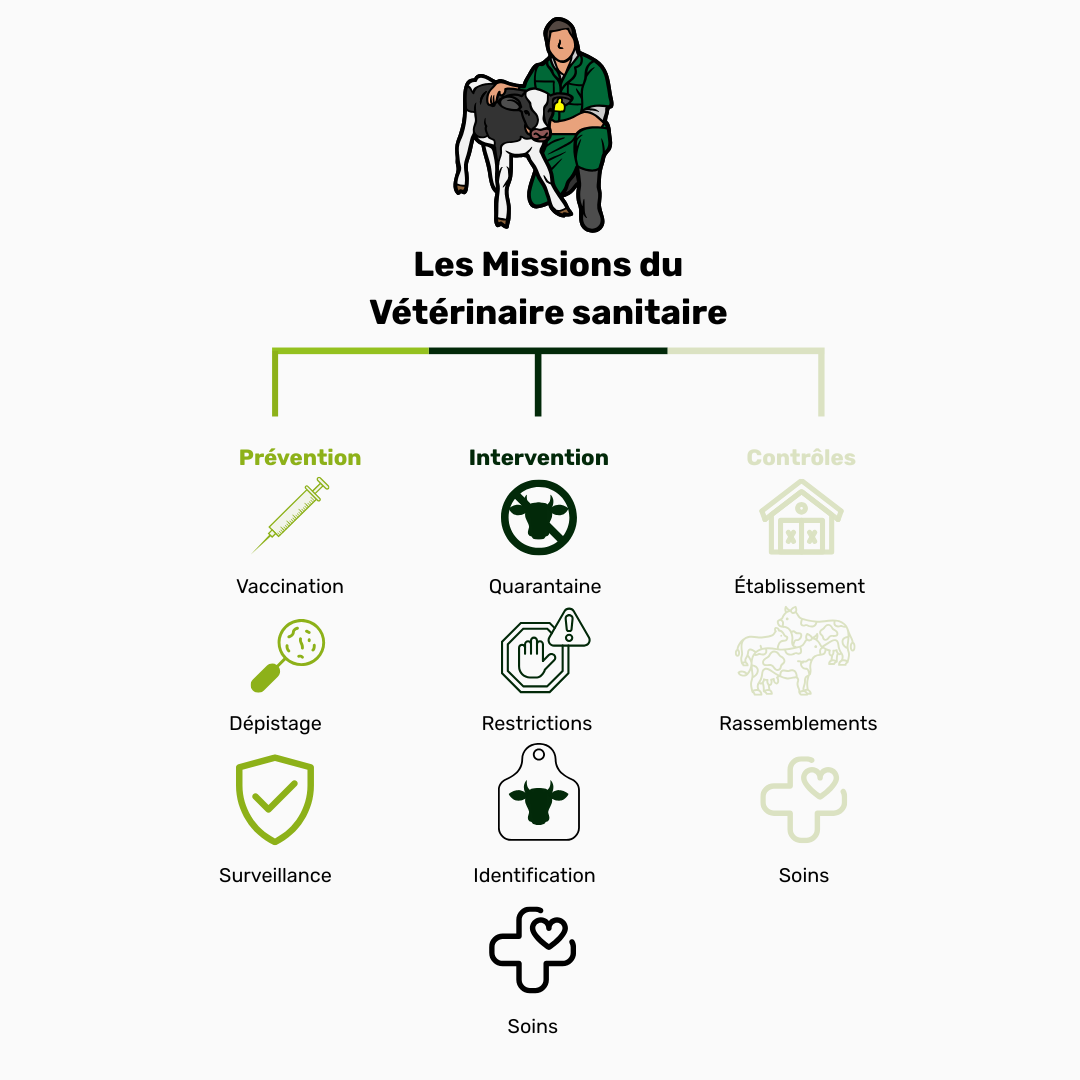 Les Missions du Vétérinaire sanitaire

Prévention

Vaccination

Dépistage

Surveillance

Intervention

Quarantaine

Restrictions

Identification

Soins

Contrôles

Établissement

Rassemblements

Soins